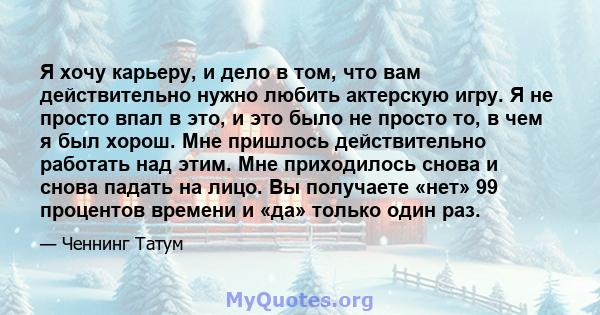 Я хочу карьеру, и дело в том, что вам действительно нужно любить актерскую игру. Я не просто впал в это, и это было не просто то, в чем я был хорош. Мне пришлось действительно работать над этим. Мне приходилось снова и снова падать на лицо. Вы получаете «нет» 99 процентов времени и «да» только один раз.

— Ченнинг Татум

MyQuotes.org